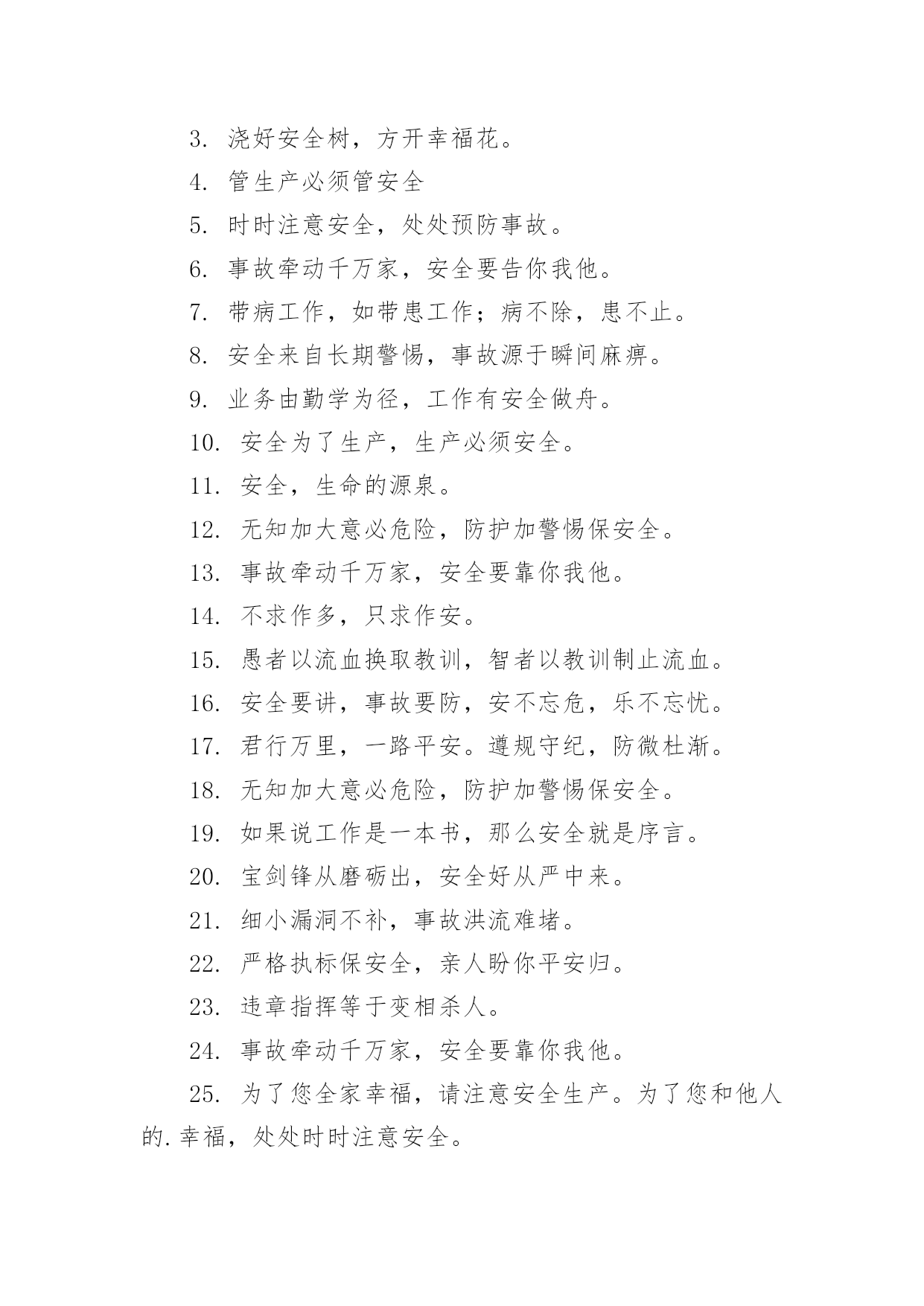 3. 浇好安全树，方开幸福花。

4. 管生产必须管安全

5. 时时注意安全，处处预防事故。

6. 事故牵动千万家，安全要告你我他。

7. 带病工作，如带患工作；病不除，患不止。

8. 安全来自长期警惕，事故源于瞬间麻痹。

9. 业务由勤学为径，工作有安全做舟。

10. 安全为了生产，生产必须安全。

11. 安全，生命的源泉。

12. 无知加大意必危险，防护加警惕保安全。

13. 事故牵动千万家，安全要靠你我他。

14. 不求作多，只求作安。

15. 愚者以流血换取教训，智者以教训制止流血。

16. 安全要讲，事故要防，安不忘危，乐不忘忧。

17. 君行万里，一路平安。遵规守纪，防微杜渐。

18. 无知加大意必危险，防护加警惕保安全。

19. 如果说工作是一本书，那么安全就是序言。

20. 宝剑锋从磨砺出，安全好从严中来。

21. 细小漏洞不补，事故洪流难堵。

22. 严格执标保安全，亲人盼你平安归。

23. 违章指挥等于变相杀人。

24. 事故牵动千万家，安全要靠你我他。

25. 为了您全家幸福，请注意安全生产。为了您和他人的.幸福，处处时时注意安全。